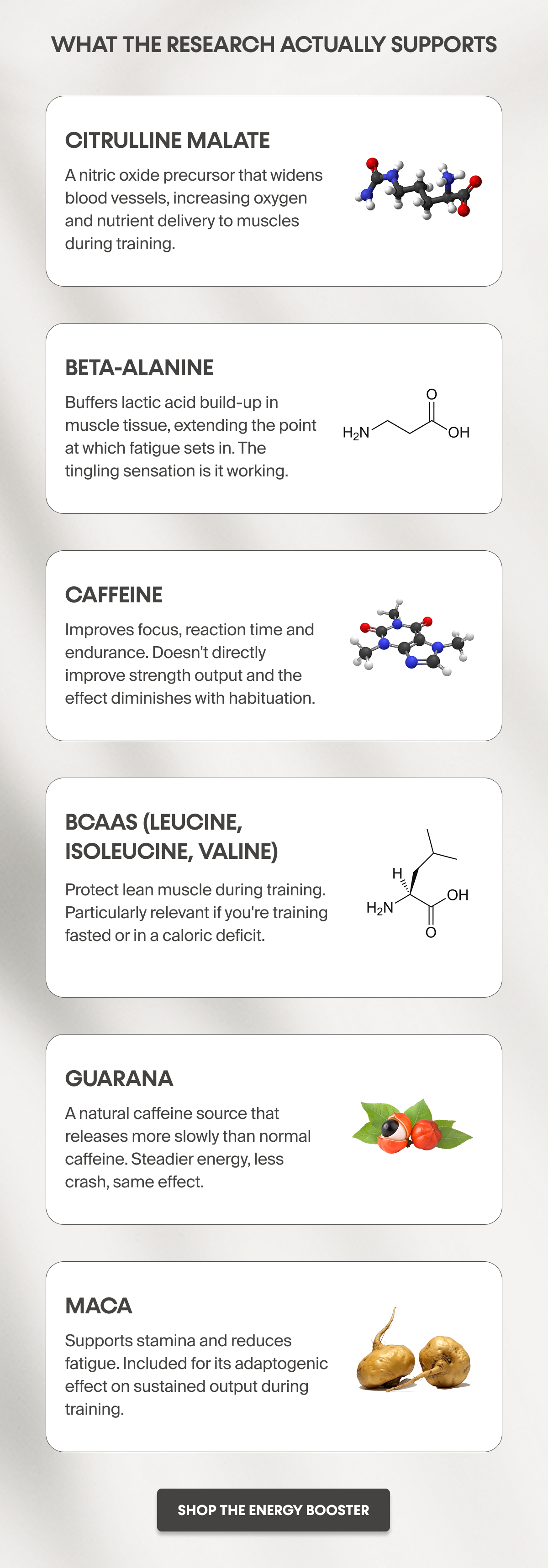 WHAT THE RESEARCH ACTUALLY SUPPORTS

CITRULLINE MALATE

A nitric oxide precursor that widens blood vessels, increasing oxygen and nutrient delivery to muscles during training.

BETA-ALANINE

Buffers lactic acid build-up in muscle tissue, extending the point at which fatigue sets in. The tingling sensation is it working.

$H_2N$ O OH

CAFFEINE

Improves focus, reaction time and endurance. Doesn't directly improve strength output and the effect diminishes with habituation.

BCAAS (LEUCINE, ISOLEUCINE, VALINE)

Protect lean muscle during training. Particularly relevant if you're training fasted or in a caloric deficit.

H $H_2N$ OH O

GUARANA

A natural caffeine source that releases more slowly than normal caffeine. Steadier energy, less crash, same effect.

MACA

Supports stamina and reduces fatigue. Included for its adaptogenic effect on sustained output during training.

SHOP THE ENERGY BOOSTER